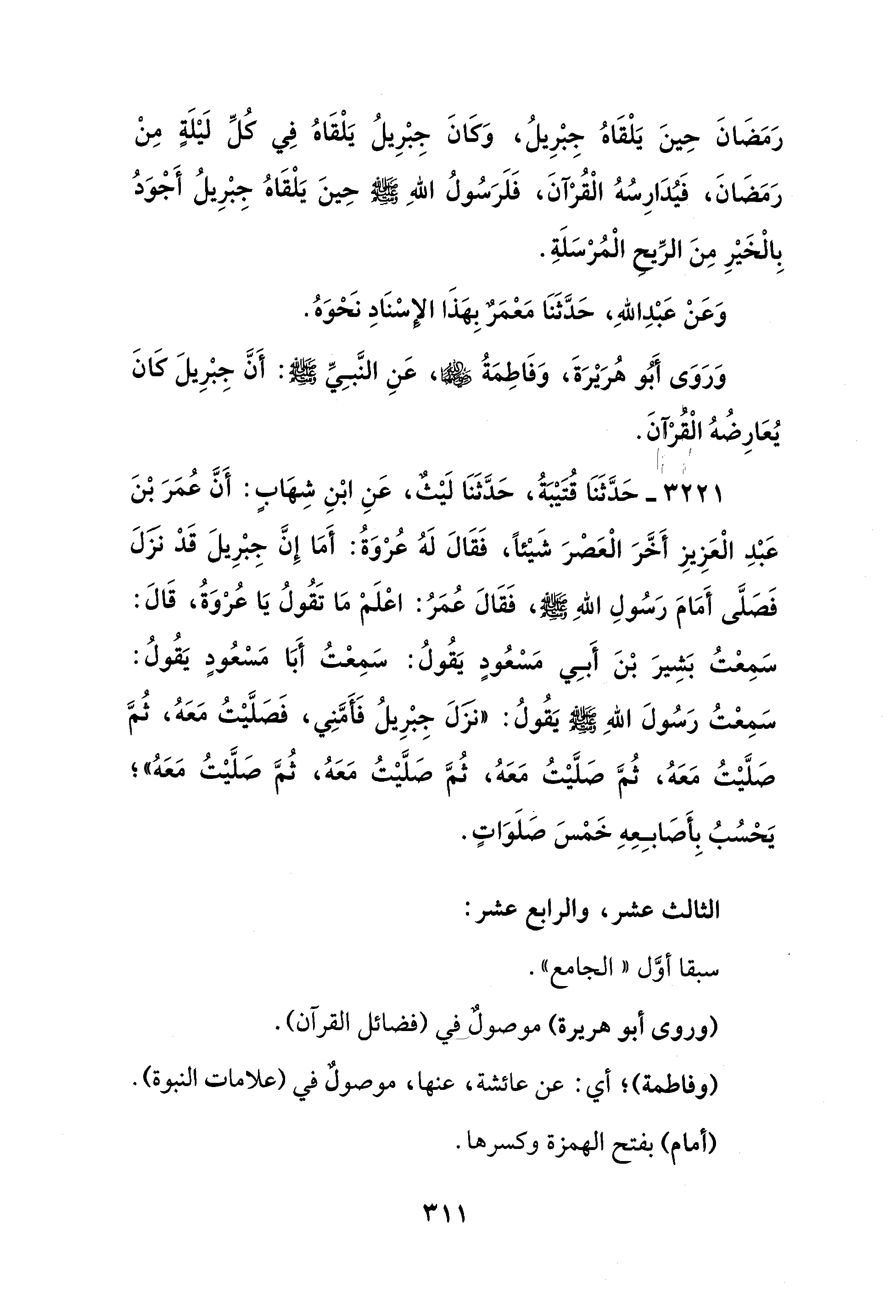 رَمَضَانَ حِينَ يَلْقَاهُ جِبْرِيلُ، وَكَانَ جِبْرِيلُ يَلْقَاهُ فِي كُلِّ لَيْلَةٍ مِنْ رَمَضَانَ، فَيُدَارِسُهُ الْقُرْآنَ، فَلَرَسُولُ اللهِ ﷺ حِينَ يَلْقَاهُ جِبْرِيلُ أَجْوَدُ بِالْخَيْرِ مِنَ الرِّيحِ الْمُرْسَلَةِ.

وَعَنْ عَبْدِاللهِ، حَدَّثَنَا مَعْمَرٌ بِهَذَا الإِسْنَادِ نَحْوَهُ.

وَرَوَى أَبُو هُرَيْرَةَ، وَفَاطِمَةُ ﵄، عَنِ النَّبِيِّ ﷺ: أَنَّ جِبْرِيلَ كَانَ يُعَارِضُهُ الْقُرْآنَ.

٣٢٢١ ـ حَدَّثَنَا قُتَيْبَةُ، حَدَّثَنَا لَيْثٌ، عَنِ ابْنِ شِهَابٍ: أَنَّ عُمَرَ بْنَ عَبْدِ الْعَزِيزِ أَخَّرَ الْعَصْرَ شَيْئاً، فَقَالَ لَهُ عُرْوَةُ: أَمَا إِنَّ جِبْرِيلَ قَدْ نَزَلَ فَصَلَّى أَمَامَ رَسُولِ اللهِ ﷺ، فَقَالَ عُمَرُ: اعْلَمْ مَا تَقُولُ يَا عُرْوَةُ، قَالَ: سَمِعْتُ بَشِيرَ بْنَ أَبِي مَسْعُودٍ يَقُولُ: سَمِعْتُ أَبَا مَسْعُودٍ يَقُولُ: سَمِعْتُ رَسُولَ اللهِ ﷺ يَقُولُ: «نَزَلَ جِبْرِيلُ فَأَمَّنِي، فَصَلَّيْتُ مَعَهُ، ثُمَّ صَلَّيْتُ مَعَهُ، ثُمَّ صَلَّيْتُ مَعَهُ، ثُمَّ صَلَّيْتُ مَعَهُ، ثُمَّ صَلَّيْتُ مَعَهُ»؛ يَحْسُبُ بِأَصَابِعِهِ خَمْسَ صَلَوَاتٍ.

الثالث عشر، والرابع عشر:

سبقا أوَّل «الجامع».

(وروى أبو هريرة) موصولٌ في (فضائل القرآن).

(وفاطمة)؛ أي: عن عائشة، عنها، موصولٌ في (علامات النبوة).

(أمام) بفتح الهمزة وكسرها.

٣١١